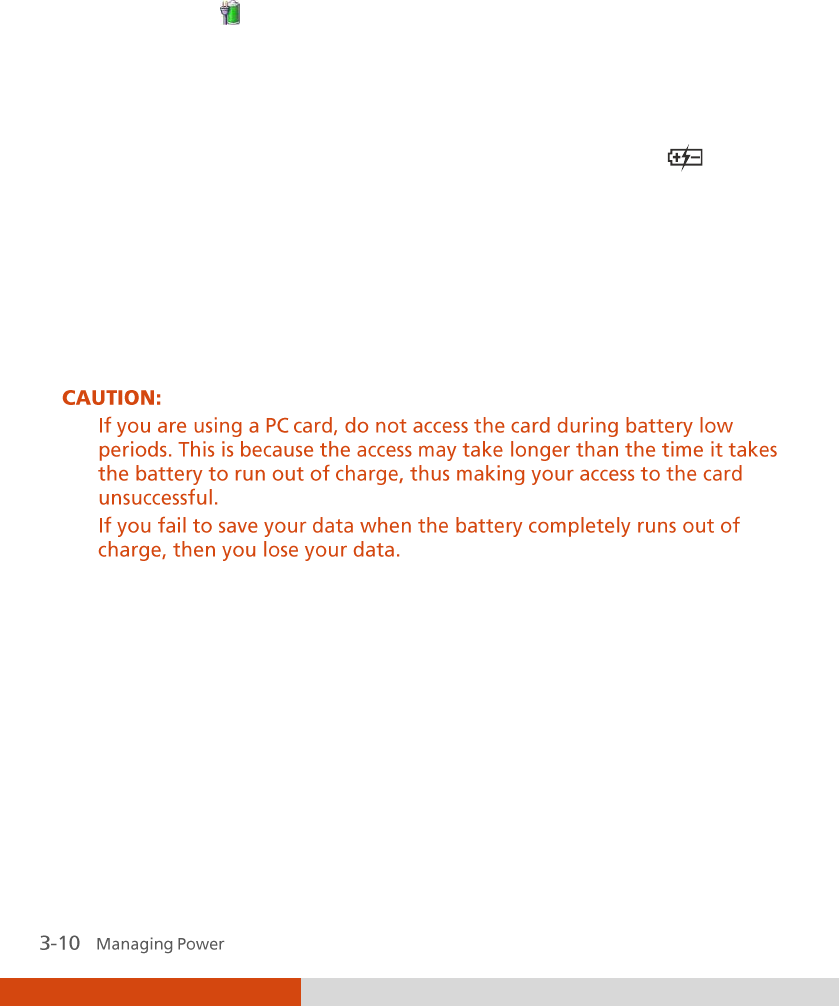 CAUTION:

If you are using a PC card, do not access the card during battery low periods. This is because the access may take longer than the time it takes the battery to run out of charge, thus making your access to the card unsuccessful.

If you fail to save your data when the battery completely runs out of charge, then you lose your data.

3-10 Managing Power